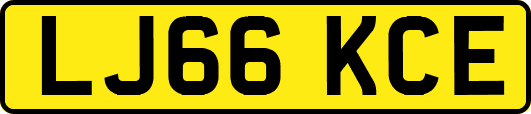 LJ66 KCE